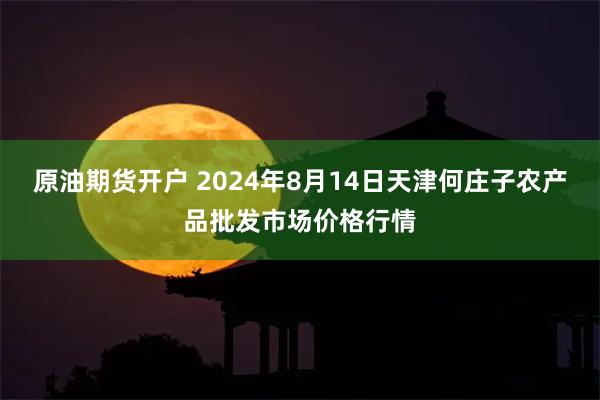 原油期货开户 2024年8月14日天津何庄子农产品批发市场价格行情